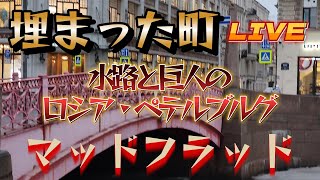 埋まった町 LIVE

水路と巨人の
ロシア・ペテルブルグ

マッドフラッド